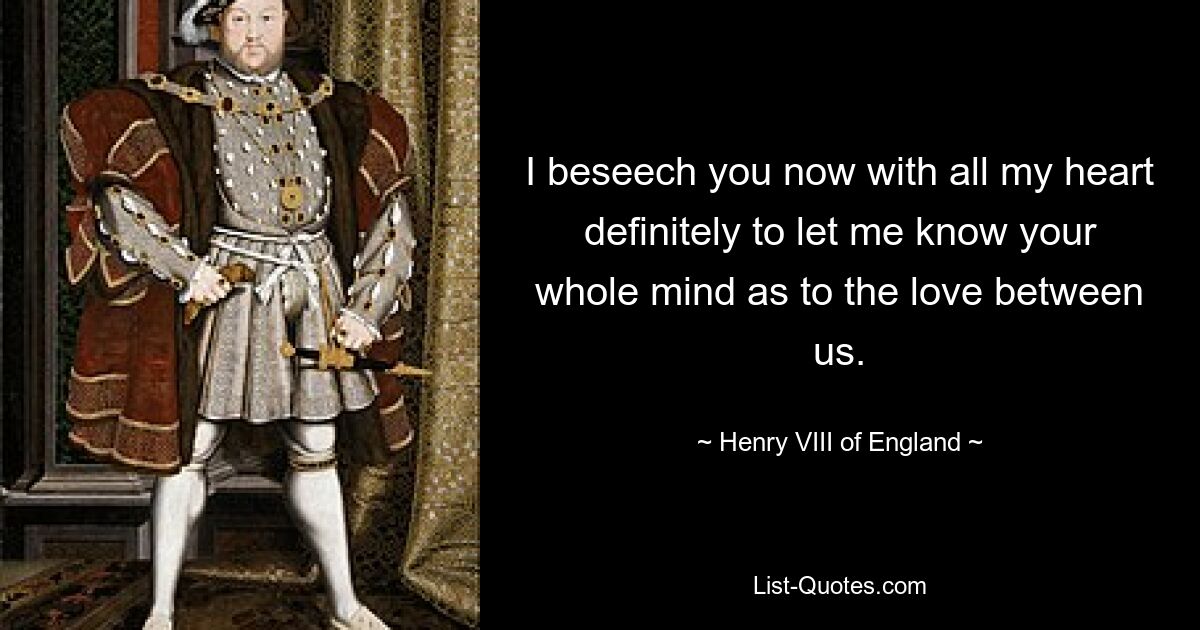 I beseech you now with all my heart definitely to let me know your whole mind as to the love between us.

~ Henry VIII of England ~

List-Quotes.com